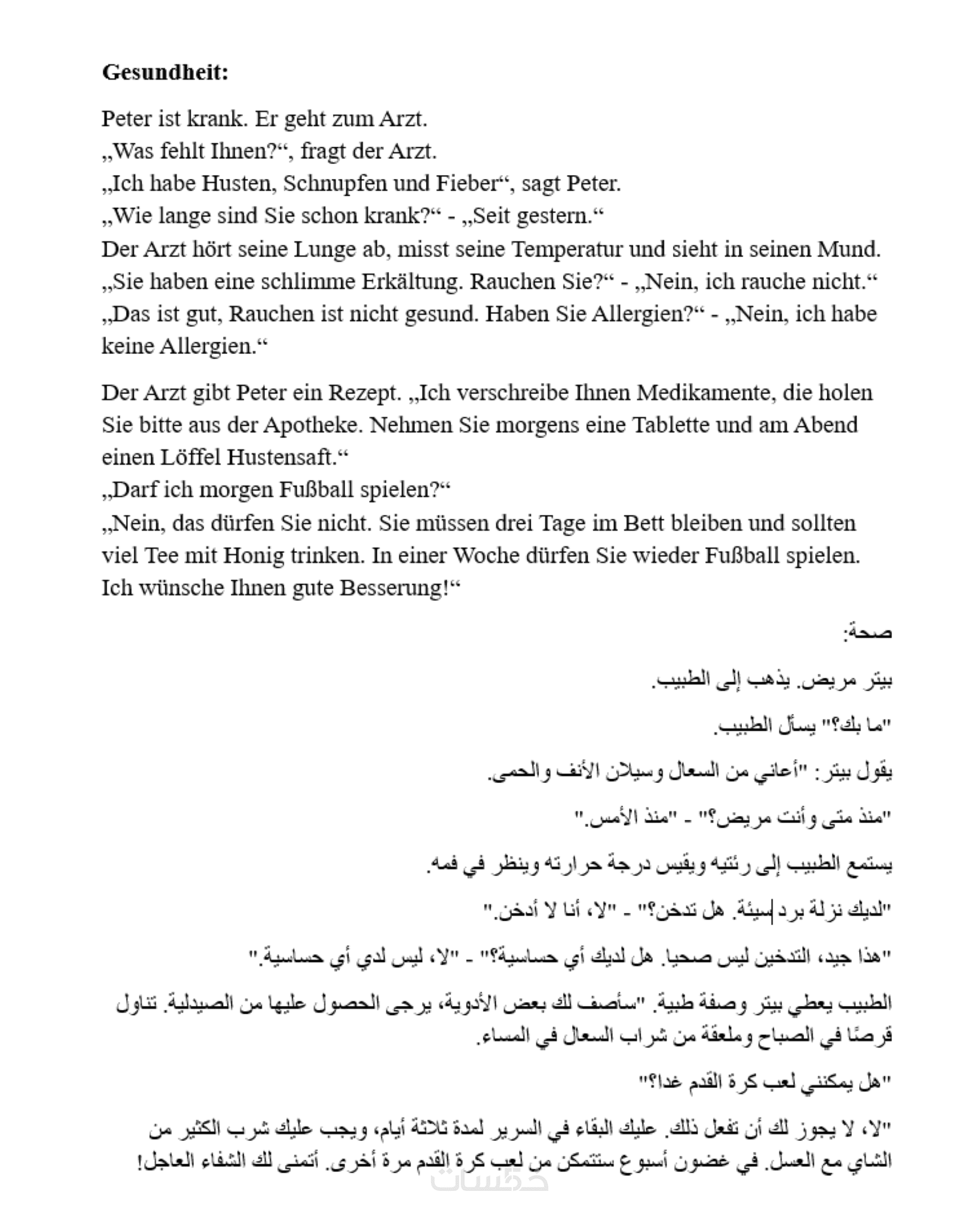 **Gesundheit:**

Peter ist krank. Er geht zum Arzt.
„Was fehlt Ihnen?“, fragt der Arzt.
„Ich habe Husten, Schnupfen und Fieber“, sagt Peter.
„Wie lange sind Sie schon krank?“ - „Seit gestern.“
Der Arzt hört seine Lunge ab, misst seine Temperatur und sieht in seinen Mund.
„Sie haben eine schlimme Erkältung. Rauchen Sie?“ - „Nein, ich rauche nicht.“
„Das ist gut, Rauchen ist nicht gesund. Haben Sie Allergien?“ - „Nein, ich habe keine Allergien.“

Der Arzt gibt Peter ein Rezept. „Ich verschreibe Ihnen Medikamente, die holen Sie bitte aus der Apotheke. Nehmen Sie morgens eine Tablette und am Abend einen Löffel Hustensaft.“
„Darf ich morgen Fußball spielen?“
„Nein, das dürfen Sie nicht. Sie müssen drei Tage im Bett bleiben und sollten viel Tee mit Honig trinken. In einer Woche dürfen Sie wieder Fußball spielen. Ich wünsche Ihnen gute Besserung!“

صحة:

بيتر مريض. يذهب إلى الطبيب.

"ما بك؟" يسأل الطبيب.

يقول بيتر: "أعاني من السعال وسيلان الأنف والحمى.

"منذ متى وأنت مريض؟" - "منذ الأمس."

يستمع الطبيب إلى رئتيه ويقيس درجة حرارته وينظر في فمه.

"لديك نزلة برد سيئة. هل تدخن؟" - "لا، أنا لا أدخن."

"هذا جيد، التدخين ليس صحيا. هل لديك أي حساسية؟" - "لا، ليس لدي أي حساسية."

الطبيب يعطي بيتر وصفة طبية. "سأصف لك بعض الأدوية، يرجى الحصول عليها من الصيدلية. تناول قرصًا في الصباح وملعقة من شراب السعال في المساء.

"هل يمكنني لعب كرة القدم غدا؟"

"لا، لا يجوز لك أن تفعل ذلك. عليك البقاء في السرير لمدة ثلاثة أيام، ويجب عليك شرب الكثير من الشاي مع العسل. في غضون أسبوع ستتمكن من لعب كرة القدم مرة أخرى. أتمنى لك الشفاء العاجل!

خمسات